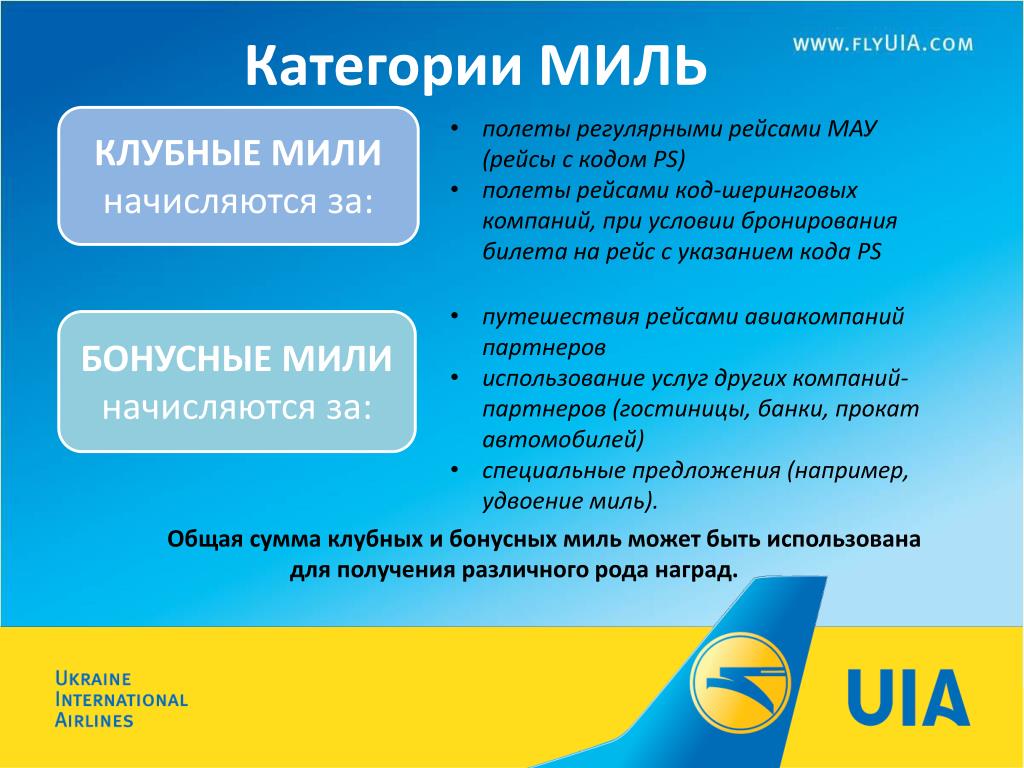 Категории МИЛЬ

WWW.FLYUIA.COM

КЛУБНЫЕ МИЛИ начисляются за:

• полеты регулярными рейсами МАУ (рейсы с кодом PS)
• полеты рейсами код-шеринговых компаний, при условии бронирования билета на рейс с указанием кода PS

БОНУСНЫЕ МИЛИ начисляются за:

• путешествия рейсами авиакомпаний партнеров
• использование услуг других компаний-партнеров (гостиницы, банки, прокат автомобилей)
• специальные предложения (например, удвоение миль).

Общая сумма клубных и бонусных миль может быть использована для получения различного рода наград.

UKRAINE INTERNATIONAL AIRLINES

UIA